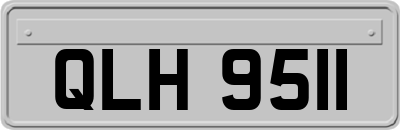 QLH 9511